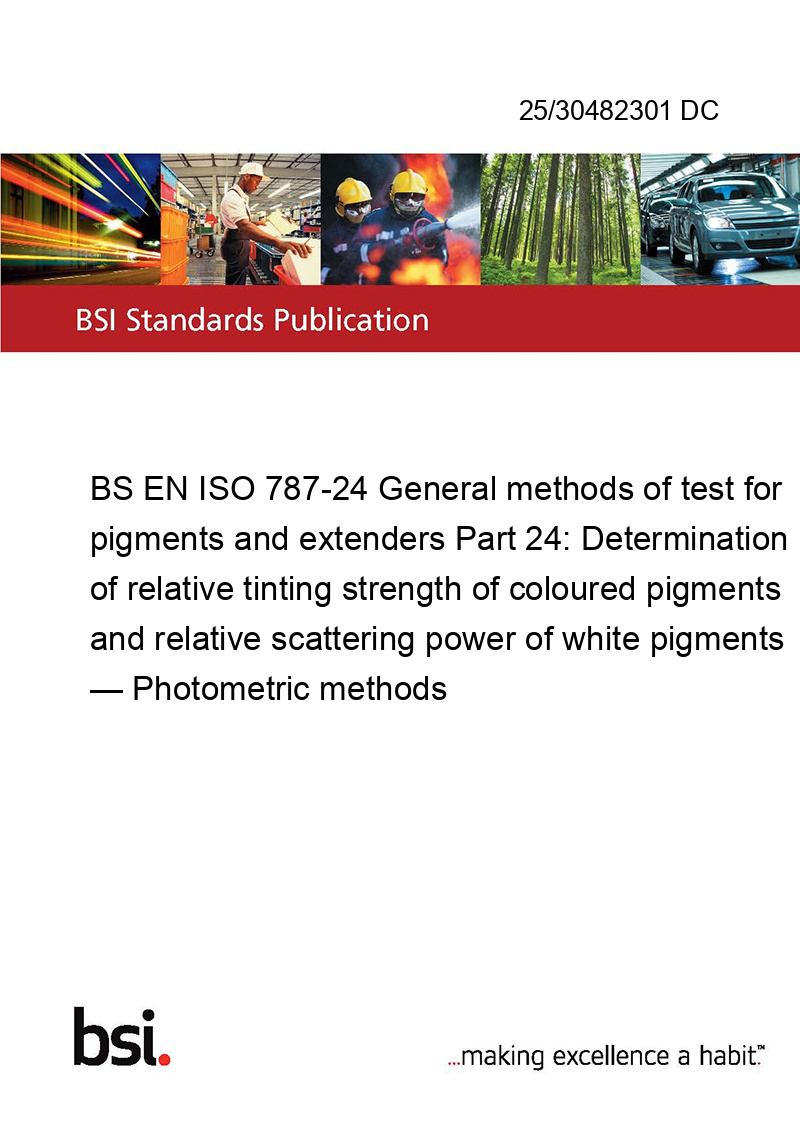 25/30482301 DC

BSI Standards Publication

BS EN ISO 787-24 General methods of test for pigments and extenders Part 24: Determination of relative tinting strength of coloured pigments and relative scattering power of white pigments — Photometric methods

bsi.

...making excellence a habit.™